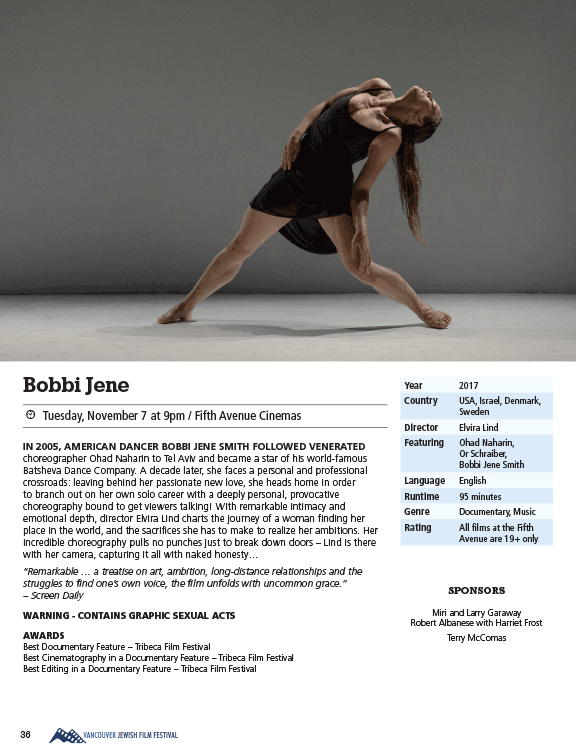 Bobbi Jene

Tuesday, November 7 at 9pm / Fifth Avenue Cinemas

IN 2005, AMERICAN DANCER BOBBI JENE SMITH FOLLOWED VENERATED choreographer Ohad Naharin to Tel Aviv and became a star of his world-famous Batsheva Dance Company. A decade later, she faces a personal and professional crossroads: leaving behind her passionate new love, she heads home in order to branch out on her own solo career with a deeply personal, provocative choreography bound to get viewers talking! With remarkable intimacy and emotional depth, director Elvira Lind charts the journey of a woman finding her place in the world, and the sacrifices she has to make to realize her ambitions. Her incredible choreography pulls no punches just to break down doors – Lind is there with her camera, capturing it all with naked honesty…

"Remarkable … a treatise on art, ambition, long-distance relationships and the struggles to find one's own voice, the film unfolds with uncommon grace." – Screen Daily

WARNING - CONTAINS GRAPHIC SEXUAL ACTS

AWARDS
Best Documentary Feature – Tribeca Film Festival
Best Cinematography in a Documentary Feature – Tribeca Film Festival
Best Editing in a Documentary Feature – Tribeca Film Festival

| Year | 2017 |
|---|---|
| Country | USA, Israel, Denmark, Sweden |
| Director | Elvira Lind |
| Featuring | Ohad Naharin, Or Schraiber, Bobbi Jene Smith |
| Language | English |
| Runtime | 95 minutes |
| Genre | Documentary, Music |
| Rating | All films at the Fifth Avenue are 19+ only |

SPONSORS

Miri and Larry Garaway
Robert Albanese with Harriet Frost
Terry McComas

36

VANCOUVER JEWISH FILM FESTIVAL